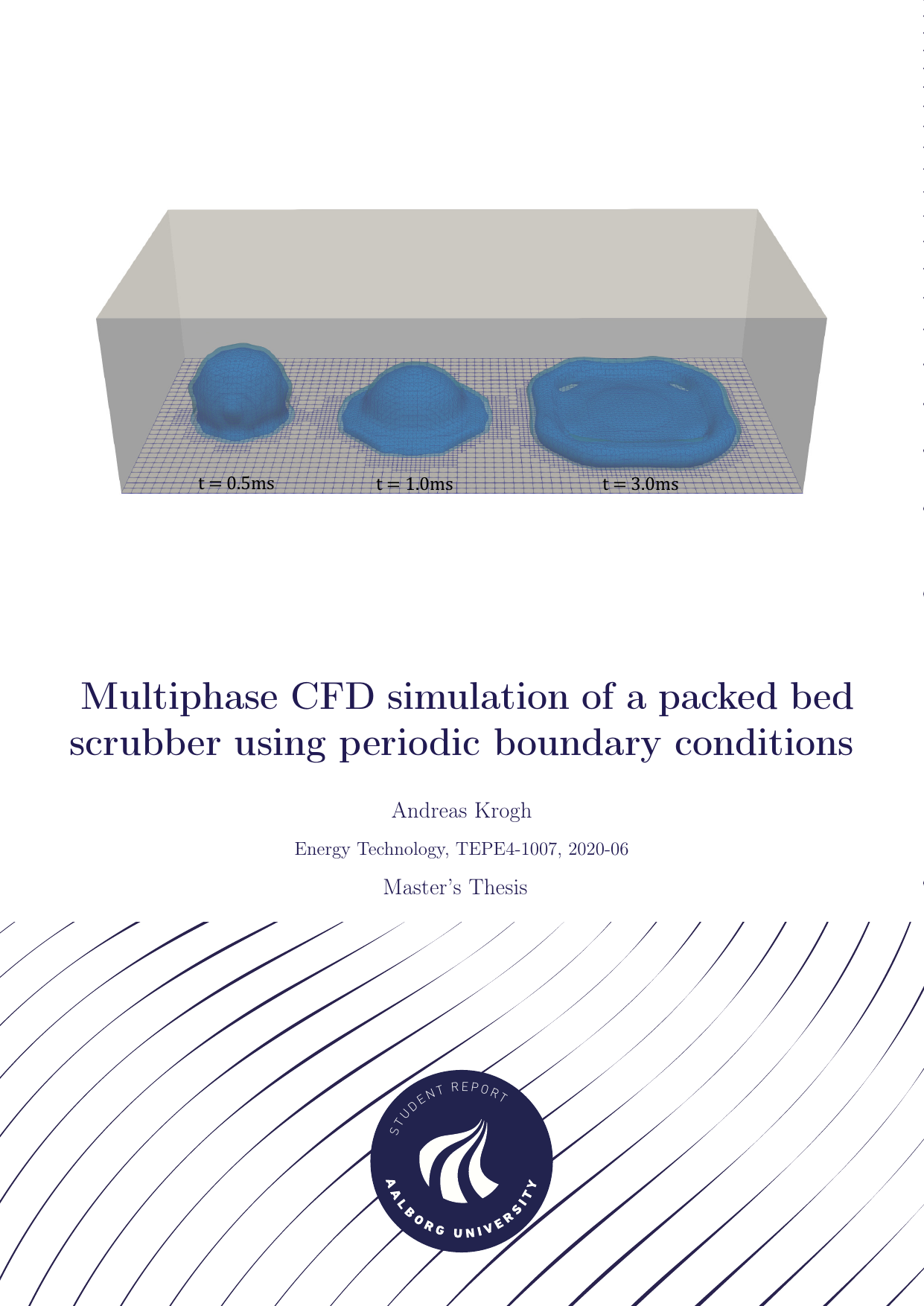 t = 0.5ms

t = 1.0ms

t = 3.0ms

Multiphase CFD simulation of a packed bed scrubber using periodic boundary conditions

Andreas Krogh

Energy Technology, TEPE4-1007, 2020-06

Master's Thesis

STUDENT REPORT

AALBORG UNIVERSITY